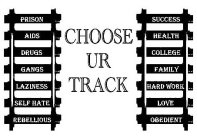 PRISON
AIDS
DRUGS
GANGS
LAZINESS
SELF HATE
REBELLIOUS

CHOOSE
UR
TRACK

SUCCESS
HEALTH
COLLEGE
FAMILY
HARD WORK
LOVE
OBEDIENT